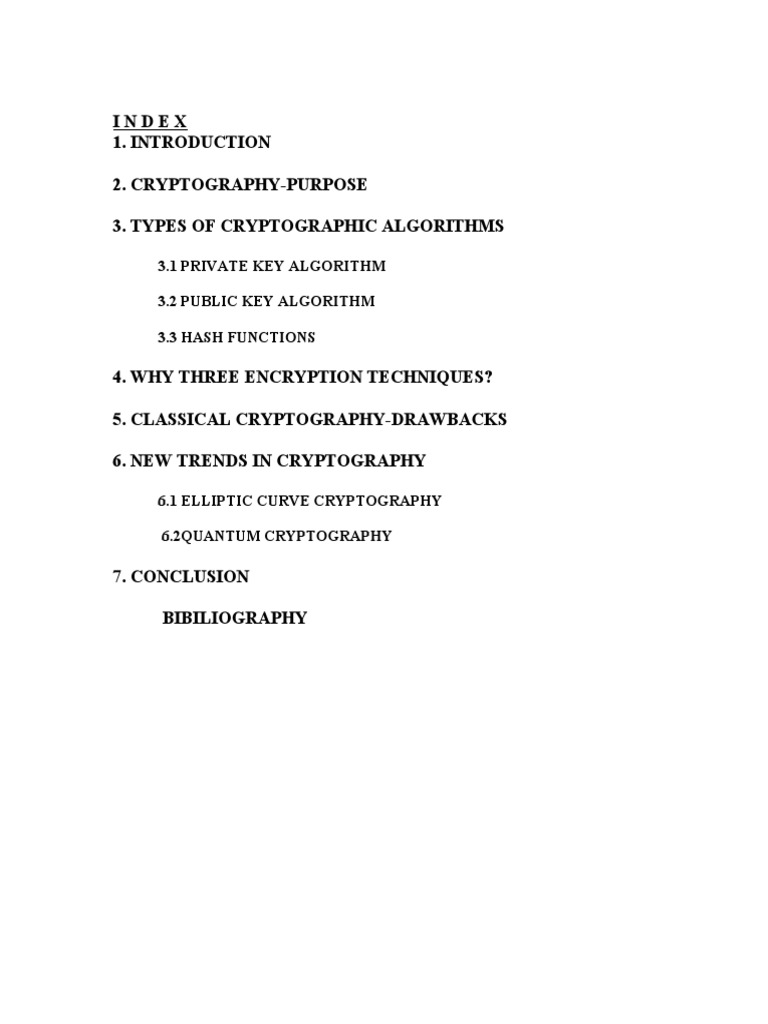 I N D E X
1. INTRODUCTION

2. CRYPTOGRAPHY-PURPOSE

3. TYPES OF CRYPTOGRAPHIC ALGORITHMS

3.1 PRIVATE KEY ALGORITHM

3.2 PUBLIC KEY ALGORITHM

3.3 HASH FUNCTIONS

4. WHY THREE ENCRYPTION TECHNIQUES?

5. CLASSICAL CRYPTOGRAPHY-DRAWBACKS

6. NEW TRENDS IN CRYPTOGRAPHY

6.1 ELLIPTIC CURVE CRYPTOGRAPHY

6.2QUANTUM CRYPTOGRAPHY

7. CONCLUSION

BIBILIOGRAPHY